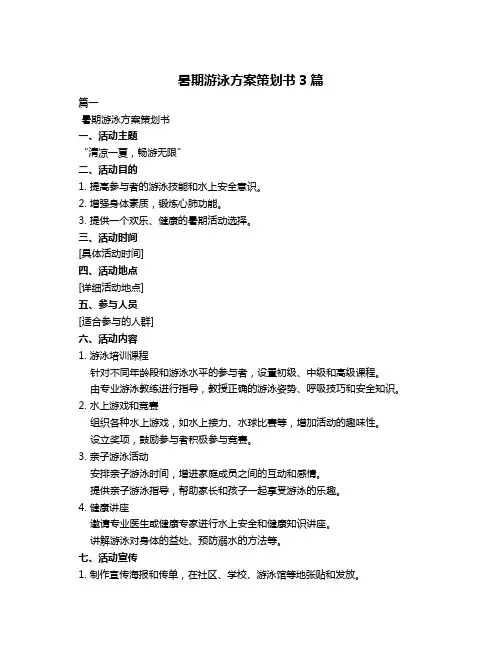 暑期游泳方案策划书 3 篇

篇一

暑期游泳方案策划书

一、活动主题

“清凉一夏，畅游无限”

二、活动目的

1. 提高参与者的游泳技能和水上安全意识。

2. 增强身体素质，锻炼心肺功能。

3. 提供一个欢乐、健康的暑期活动选择。

三、活动时间

[具体活动时间]

四、活动地点

[详细活动地点]

五、参与人员

[适合参与的人群]

六、活动内容

1. 游泳培训课程

针对不同年龄段和游泳水平的参与者，设置初级、中级和高级课程。

由专业游泳教练进行指导，教授正确的游泳姿势、呼吸技巧和安全知识。

2. 水上游戏和竞赛

组织各种水上游戏，如水上接力、水球比赛等，增加活动的趣味性。

设立奖项，鼓励参与者积极参与竞赛。

3. 亲子游泳活动

安排亲子游泳时间，增进家庭成员之间的互动和感情。

提供亲子游泳指导，帮助家长和孩子一起享受游泳的乐趣。

4. 健康讲座

邀请专业医生或健康专家进行水上安全和健康知识讲座。

讲解游泳对身体的益处、预防溺水的方法等。

七、活动宣传

1. 制作宣传海报和传单，在社区、学校、游泳馆等地张贴和发放。